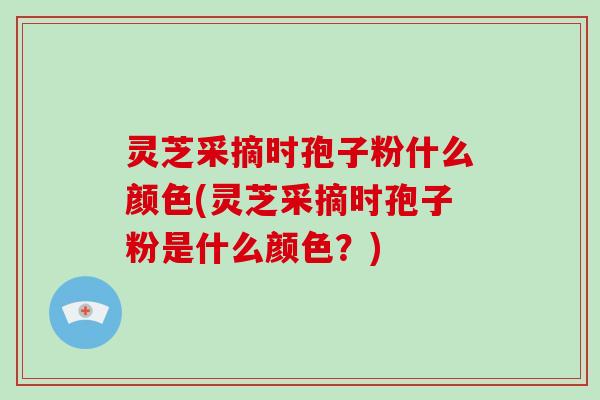 灵芝采摘时孢子粉什么颜色(灵芝采摘时孢子粉是什么颜色？)